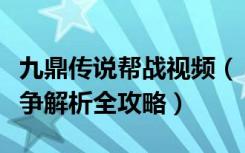 九鼎传说帮战视频（
争解析全攻略）